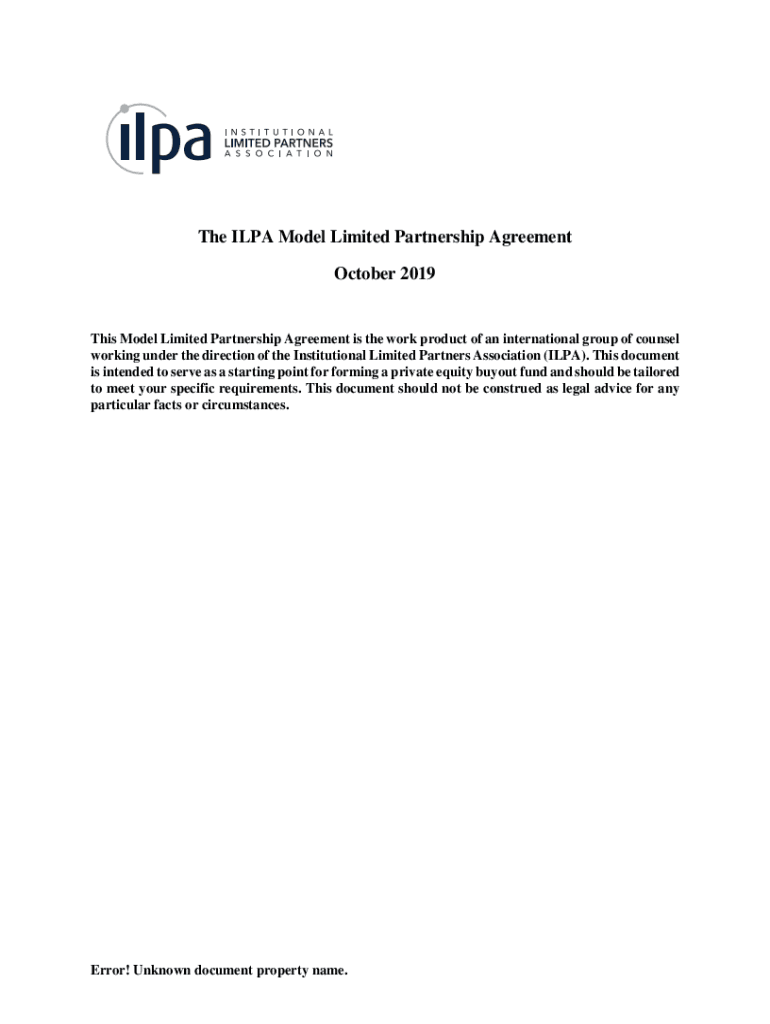 ilpa INSTITUTIONAL LIMITED PARTNERS ASSOCIATION

The ILPA Model Limited Partnership Agreement

October 2019

This Model Limited Partnership Agreement is the work product of an international group of counsel working under the direction of the Institutional Limited Partners Association (ILPA). This document is intended to serve as a starting point for forming a private equity buyout fund and should be tailored to meet your specific requirements. This document should not be construed as legal advice for any particular facts or circumstances.

Error! Unknown document property name.